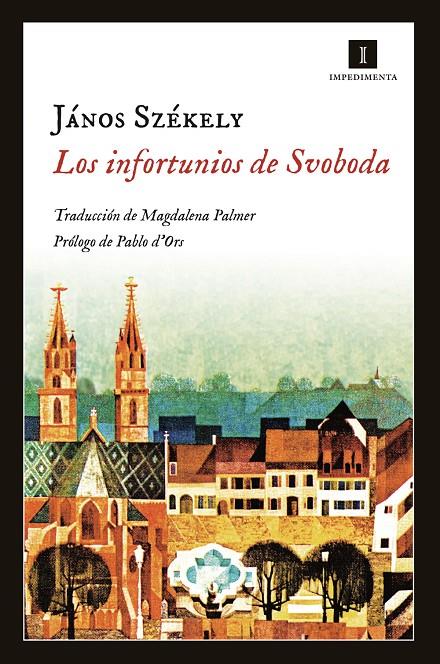 I
IMPEDIMENTA

János Székely

Los infortunios de Svoboda

Traducción de Magdalena Palmer
Prólogo de Pablo d'Ors